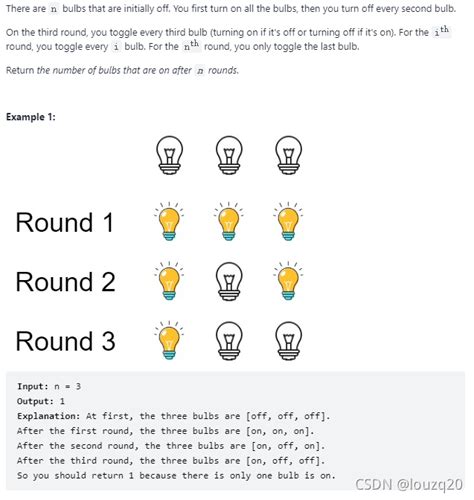 There are n bulbs that are initially off. You first turn on all the bulbs, then you turn off every second bulb.

On the third round, you toggle every third bulb (turning on if it's off or turning off if it's on). For the $i^{th}$ round, you toggle every i bulb. For the $n^{th}$ round, you only toggle the last bulb.

Return the number of bulbs that are on after n rounds.

Example 1:

Round 1

Round 2

Round 3

Input: n = 3
Output: 1
Explanation: At first, the three bulbs are [off, off, off].
After the first round, the three bulbs are [on, on, on].
After the second round, the three bulbs are [on, off, on].
After the third round, the three bulbs are [on, off, off].
So you should return 1 because there is only one bulb is on.

CSDN @louzq20